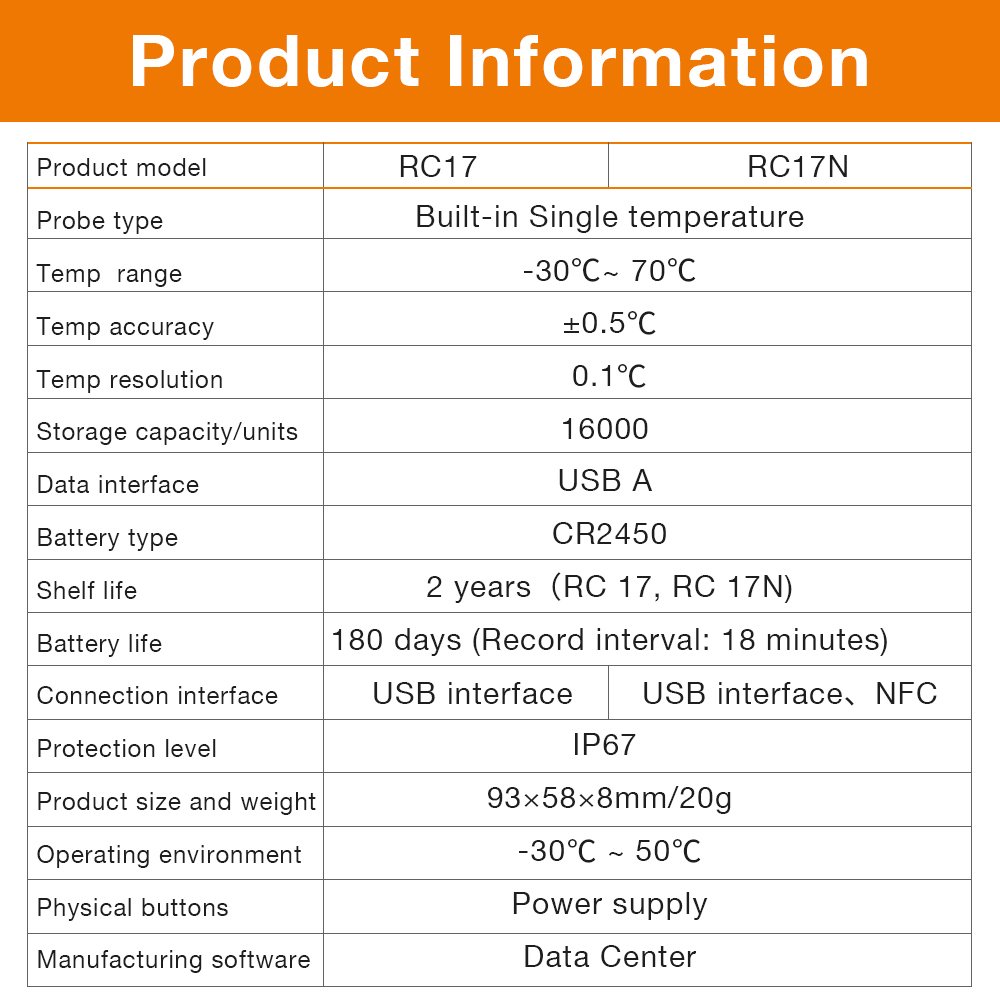 Product Information

| Product model | RC17 | RC17N |
|---|---|---|
| Probe type | Built-in Single temperature | |
| Temp range | -30℃~ 70℃ | |
| Temp accuracy | ±0.5℃ | |
| Temp resolution | 0.1℃ | |
| Storage capacity/units | 16000 | |
| Data interface | USB A | |
| Battery type | CR2450 | |
| Shelf life | 2 years (RC 17, RC 17N) | |
| Battery life | 180 days (Record interval: 18 minutes) | |
| Connection interface | USB interface | USB interface、NFC |
| Protection level | IP67 | |
| Product size and weight | 93×58×8mm/20g | |
| Operating environment | -30℃ ~ 50℃ | |
| Physical buttons | Power supply | |
| Manufacturing software | Data Center | |